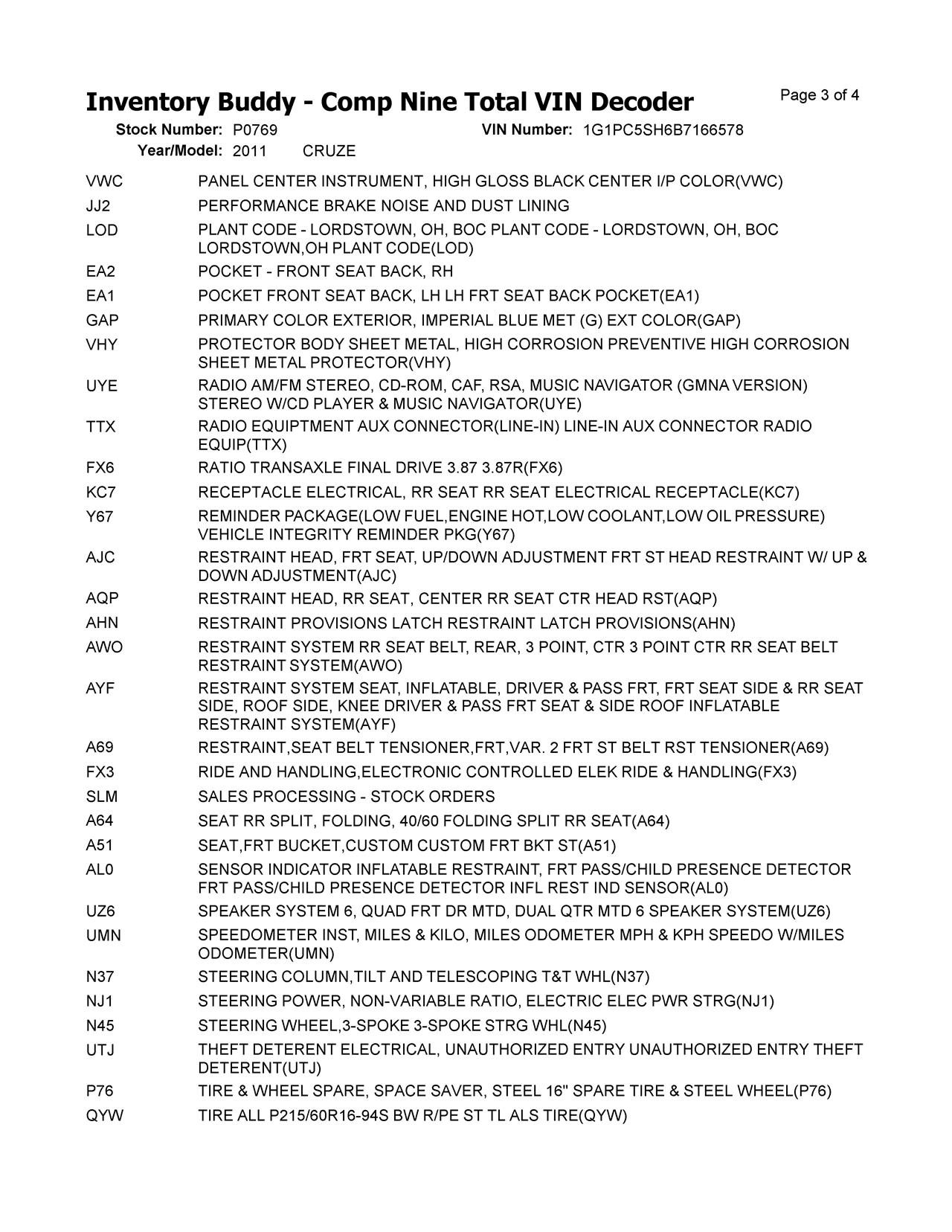 Inventory Buddy - Comp Nine Total VIN Decoder

Page 3 of 4

Stock Number: P0769 VIN Number: 1G1PC5SH6B7166578
Year/Model: 2011 CRUZE

| | |
|---|---|
| VWC | PANEL CENTER INSTRUMENT, HIGH GLOSS BLACK CENTER I/P COLOR(VWC) |
| JJ2 | PERFORMANCE BRAKE NOISE AND DUST LINING |
| LOD | PLANT CODE - LORDSTOWN, OH, BOC PLANT CODE - LORDSTOWN, OH, BOC LORDSTOWN,OH PLANT CODE(LOD) |
| EA2 | POCKET - FRONT SEAT BACK, RH |
| EA1 | POCKET FRONT SEAT BACK, LH LH FRT SEAT BACK POCKET(EA1) |
| GAP | PRIMARY COLOR EXTERIOR, IMPERIAL BLUE MET (G) EXT COLOR(GAP) |
| VHY | PROTECTOR BODY SHEET METAL, HIGH CORROSION PREVENTIVE HIGH CORROSION SHEET METAL PROTECTOR(VHY) |
| UYE | RADIO AM/FM STEREO, CD-ROM, CAF, RSA, MUSIC NAVIGATOR (GMNA VERSION) STEREO W/CD PLAYER & MUSIC NAVIGATOR(UYE) |
| TTX | RADIO EQUIPTMENT AUX CONNECTOR(LINE-IN) LINE-IN AUX CONNECTOR RADIO EQUIP(TTX) |
| FX6 | RATIO TRANSAXLE FINAL DRIVE 3.87 3.87R(FX6) |
| KC7 | RECEPTACLE ELECTRICAL, RR SEAT RR SEAT ELECTRICAL RECEPTACLE(KC7) |
| Y67 | REMINDER PACKAGE(LOW FUEL,ENGINE HOT,LOW COOLANT,LOW OIL PRESSURE) VEHICLE INTEGRITY REMINDER PKG(Y67) |
| AJC | RESTRAINT HEAD, FRT SEAT, UP/DOWN ADJUSTMENT FRT ST HEAD RESTRAINT W/ UP & DOWN ADJUSTMENT(AJC) |
| AQP | RESTRAINT HEAD, RR SEAT, CENTER RR SEAT CTR HEAD RST(AQP) |
| AHN | RESTRAINT PROVISIONS LATCH RESTRAINT LATCH PROVISIONS(AHN) |
| AWO | RESTRAINT SYSTEM RR SEAT BELT, REAR, 3 POINT, CTR 3 POINT CTR RR SEAT BELT RESTRAINT SYSTEM(AWO) |
| AYF | RESTRAINT SYSTEM SEAT, INFLATABLE, DRIVER & PASS FRT, FRT SEAT SIDE & RR SEAT SIDE, ROOF SIDE, KNEE DRIVER & PASS FRT SEAT & SIDE ROOF INFLATABLE RESTRAINT SYSTEM(AYF) |
| A69 | RESTRAINT,SEAT BELT TENSIONER,FRT,VAR. 2 FRT ST BELT RST TENSIONER(A69) |
| FX3 | RIDE AND HANDLING,ELECTRONIC CONTROLLED ELEK RIDE & HANDLING(FX3) |
| SLM | SALES PROCESSING - STOCK ORDERS |
| A64 | SEAT RR SPLIT, FOLDING, 40/60 FOLDING SPLIT RR SEAT(A64) |
| A51 | SEAT,FRT BUCKET,CUSTOM CUSTOM FRT BKT ST(A51) |
| AL0 | SENSOR INDICATOR INFLATABLE RESTRAINT, FRT PASS/CHILD PRESENCE DETECTOR FRT PASS/CHILD PRESENCE DETECTOR INFL REST IND SENSOR(AL0) |
| UZ6 | SPEAKER SYSTEM 6, QUAD FRT DR MTD, DUAL QTR MTD 6 SPEAKER SYSTEM(UZ6) |
| UMN | SPEEDOMETER INST, MILES & KILO, MILES ODOMETER MPH & KPH SPEEDO W/MILES ODOMETER(UMN) |
| N37 | STEERING COLUMN,TILT AND TELESCOPING T&T WHL(N37) |
| NJ1 | STEERING POWER, NON-VARIABLE RATIO, ELECTRIC ELEC PWR STRG(NJ1) |
| N45 | STEERING WHEEL,3-SPOKE 3-SPOKE STRG WHL(N45) |
| UTJ | THEFT DETERENT ELECTRICAL, UNAUTHORIZED ENTRY UNAUTHORIZED ENTRY THEFT DETERENT(UTJ) |
| P76 | TIRE & WHEEL SPARE, SPACE SAVER, STEEL 16" SPARE TIRE & STEEL WHEEL(P76) |
| QYW | TIRE ALL P215/60R16-94S BW R/PE ST TL ALS TIRE(QYW) |